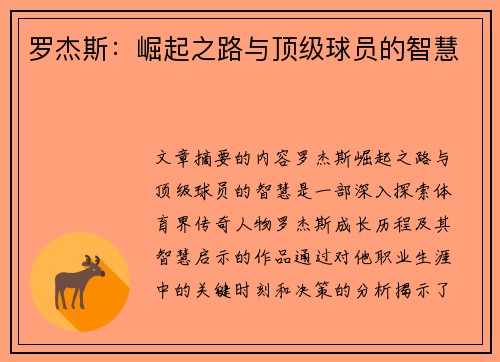 罗杰斯：崛起之路与顶级球员的智慧

文章摘要的内容罗杰斯崛起之路与顶级球员的智慧是一部深入探索体育界传奇人物罗杰斯成长历程及其智慧启示的作品通过对他职业生涯中的关键时刻和决策的分析揭示了